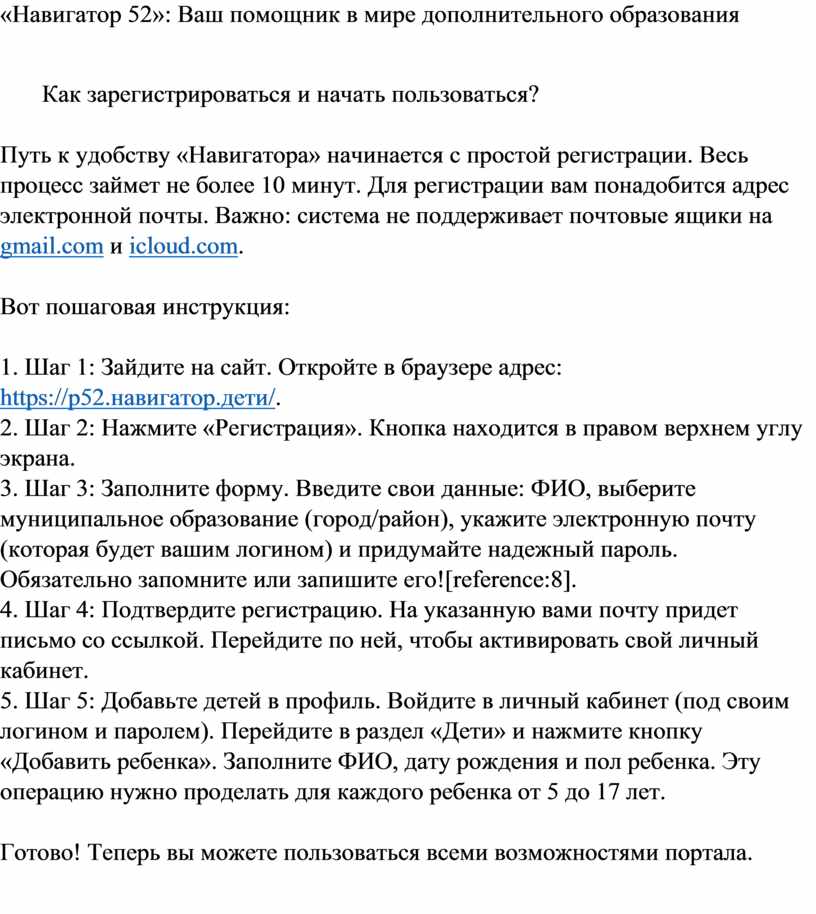 «Навигатор 52»: Ваш помощник в мире дополнительного образования

Как зарегистрироваться и начать пользоваться?

Путь к удобству «Навигатора» начинается с простой регистрации. Весь процесс займет не более 10 минут. Для регистрации вам понадобится адрес электронной почты. Важно: система не поддерживает почтовые ящики на gmail.com и icloud.com.

Вот пошаговая инструкция:

1. Шаг 1: Зайдите на сайт. Откройте в браузере адрес: https://p52.навигатор.дети/.
2. Шаг 2: Нажмите «Регистрация». Кнопка находится в правом верхнем углу экрана.
3. Шаг 3: Заполните форму. Введите свои данные: ФИО, выберите муниципальное образование (город/район), укажите электронную почту (которая будет вашим логином) и придумайте надежный пароль. Обязательно запомните или запишите его![reference:8].
4. Шаг 4: Подтвердите регистрацию. На указанную вами почту придет письмо со ссылкой. Перейдите по ней, чтобы активировать свой личный кабинет.
5. Шаг 5: Добавьте детей в профиль. Войдите в личный кабинет (под своим логином и паролем). Перейдите в раздел «Дети» и нажмите кнопку «Добавить ребенка». Заполните ФИО, дату рождения и пол ребенка. Эту операцию нужно проделать для каждого ребенка от 5 до 17 лет.

Готово! Теперь вы можете пользоваться всеми возможностями портала.